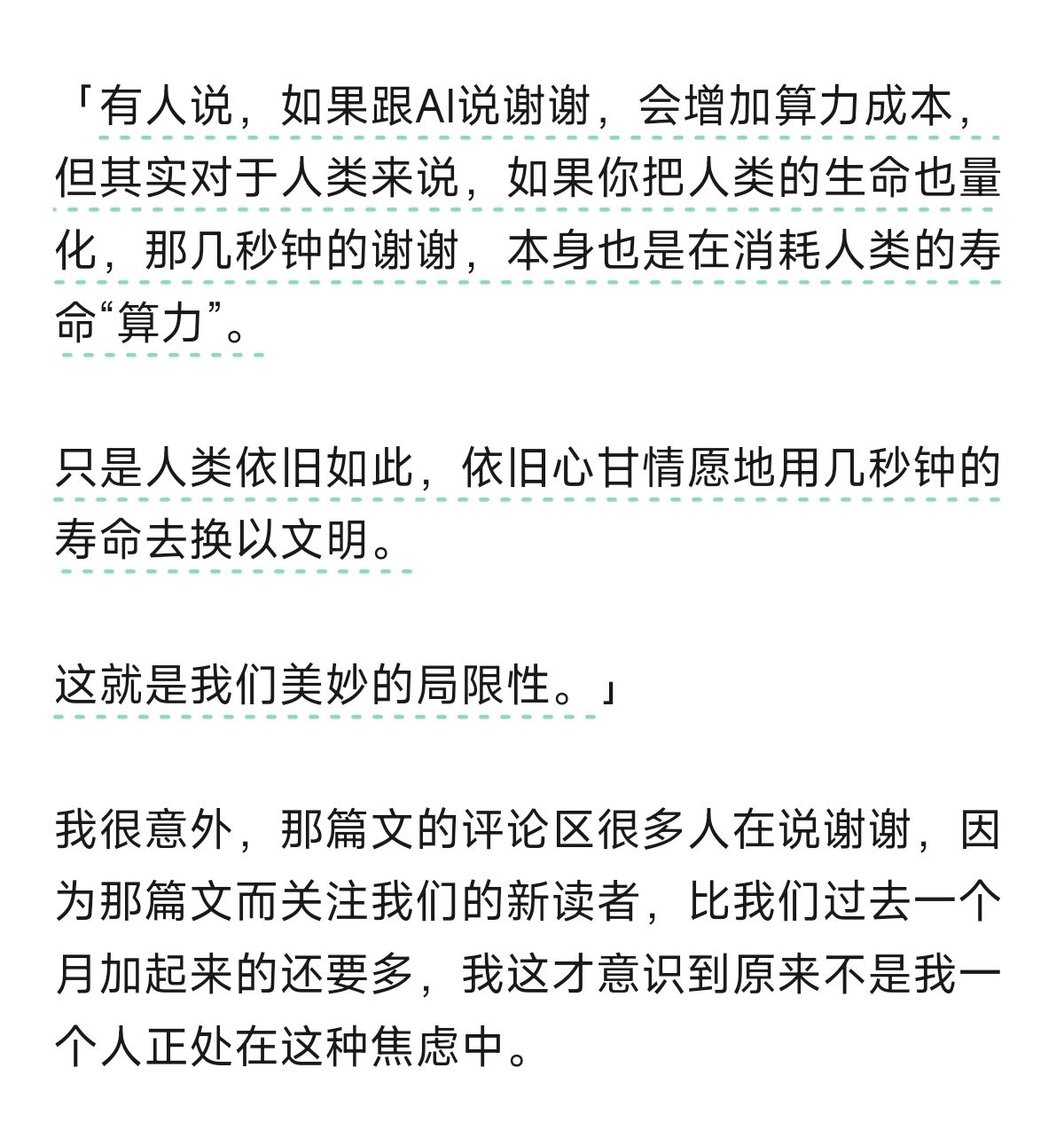 「有人说，如果跟AI说谢谢，会增加算力成本，但其实对于人类来说，如果你把人类的生命也量化，那几秒钟的谢谢，本身也是在消耗人类的寿命“算力”。

只是人类依旧如此，依旧心甘情愿地用几秒钟的寿命去换以文明。

这就是我们美妙的局限性。」

我很意外，那篇文的评论区很多人在说谢谢，因为那篇文而关注我们的新读者，比我们过去一个月加起来的还要多，我这才意识到原来不是我一个人正处在这种焦虑中。